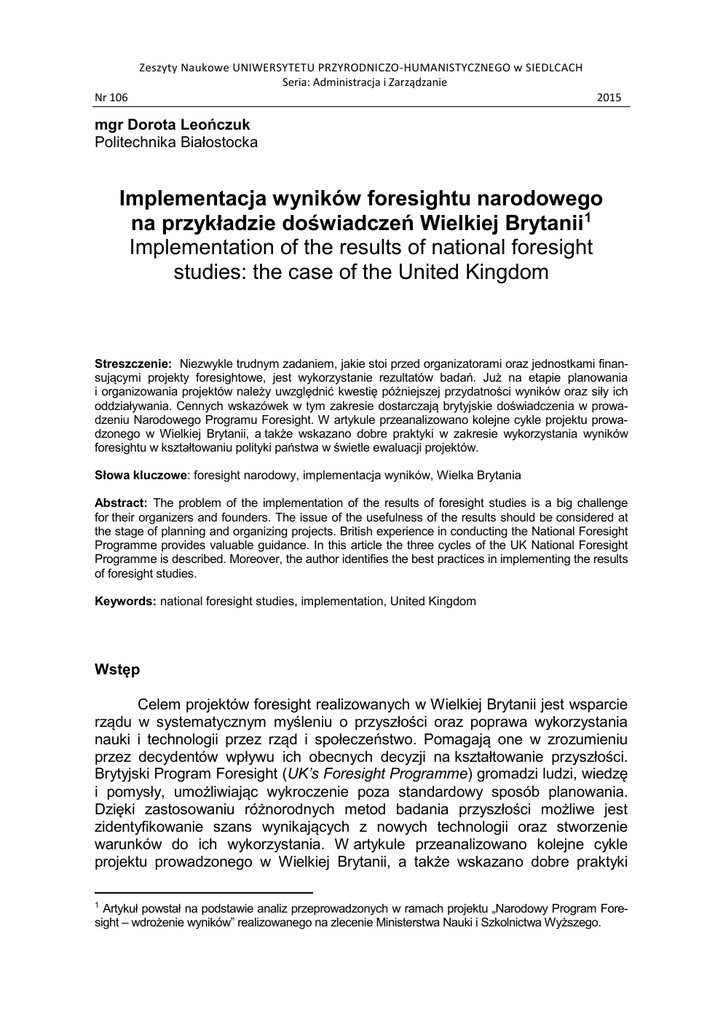 Zeszyty Naukowe UNIWERSYTETU PRZYRODNICZO-HUMANISTYCZNEGO w SIEDLCACH
Seria: Administracja i Zarządzanie
Nr 106 2015

mgr Dorota Leończuk
Politechnika Białostocka

Implementacja wyników foresightu narodowego na przykładzie doświadczeń Wielkiej Brytanii$^1$
Implementation of the results of national foresight studies: the case of the United Kingdom

Streszczenie: Niezwykle trudnym zadaniem, jakie stoi przed organizatorami oraz jednostkami finansującymi projekty foresightowe, jest wykorzystanie rezultatów badań. Już na etapie planowania i organizowania projektów należy uwzględnić kwestię późniejszej przydatności wyników oraz siły ich oddziaływania. Cennych wskazówek w tym zakresie dostarczają brytyjskie doświadczenia w prowadzeniu Narodowego Programu Foresight. W artykule przeanalizowano kolejne cykle projektu prowadzonego w Wielkiej Brytanii, a także wskazano dobre praktyki w zakresie wykorzystania wyników foresightu w kształtowaniu polityki państwa w świetle ewaluacji projektów.

Słowa kluczowe: foresight narodowy, implementacja wyników, Wielka Brytania

Abstract: The problem of the implementation of the results of foresight studies is a big challenge for their organizers and founders. The issue of the usefulness of the results should be considered at the stage of planning and organizing projects. British experience in conducting the National Foresight Programme provides valuable guidance. In this article the three cycles of the UK National Foresight Programme is described. Moreover, the author identifies the best practices in implementing the results of foresight studies.

Keywords: national foresight studies, implementation, United Kingdom

Wstęp

Celem projektów foresight realizowanych w Wielkiej Brytanii jest wsparcie rządu w systematycznym myśleniu o przyszłości oraz poprawa wykorzystania nauki i technologii przez rząd i społeczeństwo. Pomagają one w zrozumieniu przez decydentów wpływu ich obecnych decyzji na kształtowanie przyszłości. Brytyjski Program Foresight (UK's Foresight Programme) gromadzi ludzi, wiedzę i pomysły, umożliwiając wykroczenie poza standardowy sposób planowania. Dzięki zastosowaniu różnorodnych metod badania przyszłości możliwe jest zidentyfikowanie szans wynikających z nowych technologii oraz stworzenie warunków do ich wykorzystania. W artykule przeanalizowano kolejne cykle projektu prowadzonego w Wielkiej Brytanii, a także wskazano dobre praktyki

$^1$ Artykuł powstał na podstawie analiz przeprowadzonych w ramach projektu „Narodowy Program Foresight – wdrożenie wyników" realizowanego na zlecenie Ministerstwa Nauki i Szkolnictwa Wyższego.